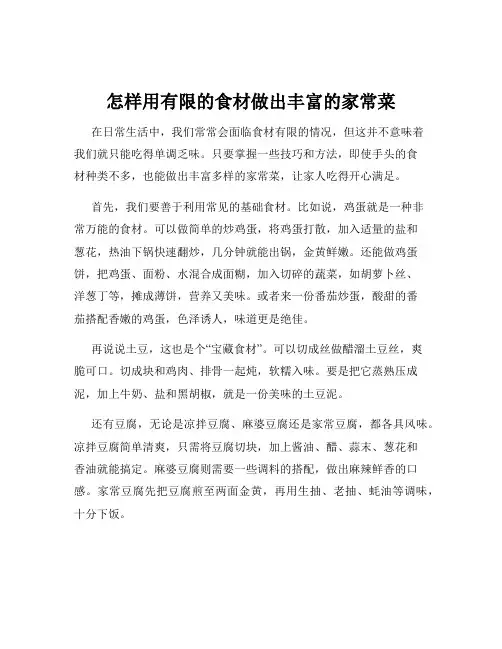 怎样用有限的食材做出丰富的家常菜

在日常生活中，我们常常会面临食材有限的情况，但这并不意味着我们就只能吃得单调乏味。只要掌握一些技巧和方法，即使手头的食材种类不多，也能做出丰富多样的家常菜，让家人吃得开心满足。

首先，我们要善于利用常见的基础食材。比如说，鸡蛋就是一种非常万能的食材。可以做简单的炒鸡蛋，将鸡蛋打散，加入适量的盐和葱花，热油下锅快速翻炒，几分钟就能出锅，金黄鲜嫩。还能做鸡蛋饼，把鸡蛋、面粉、水混合成面糊，加入切碎的蔬菜，如胡萝卜丝、洋葱丁等，摊成薄饼，营养又美味。或者来一份番茄炒蛋，酸甜的番茄搭配香嫩的鸡蛋，色泽诱人，味道更是绝佳。

再说说土豆，这也是个“宝藏食材”。可以切成丝做醋溜土豆丝，爽脆可口。切成块和鸡肉、排骨一起炖，软糯入味。要是把它蒸熟压成泥，加上牛奶、盐和黑胡椒，就是一份美味的土豆泥。

还有豆腐，无论是凉拌豆腐、麻婆豆腐还是家常豆腐，都各具风味。凉拌豆腐简单清爽，只需将豆腐切块，加上酱油、醋、蒜末、葱花和香油就能搞定。麻婆豆腐则需要一些调料的搭配，做出麻辣鲜香的口感。家常豆腐先把豆腐煎至两面金黄，再用生抽、老抽、蚝油等调味，十分下饭。